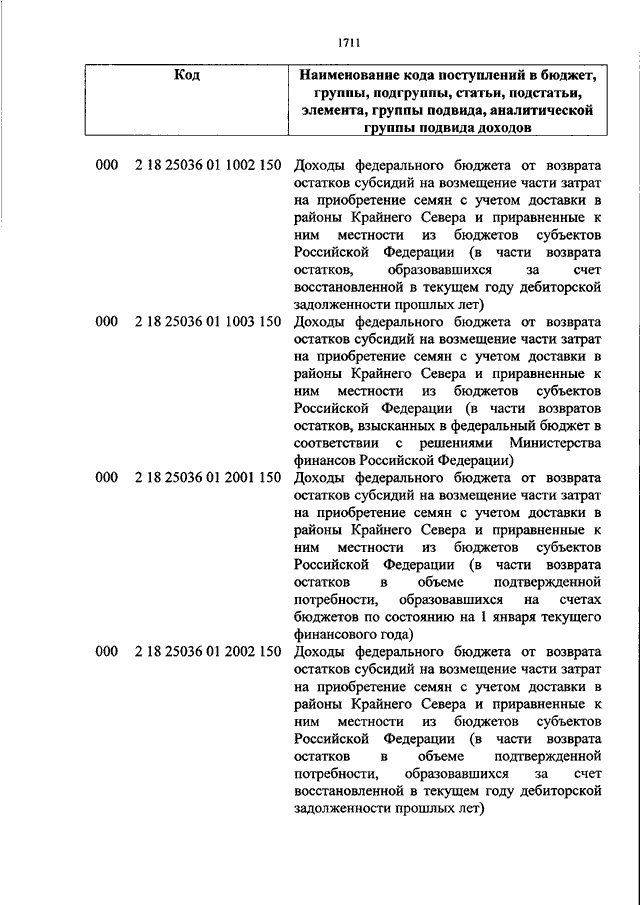 1711

| Код | Наименование кода поступлений в бюджет, группы, подгруппы, статьи, подстатьи, элемента, группы подвида, аналитической группы подвида доходов |
|---|---|
| 000 2 18 25036 01 1002 150 | Доходы федерального бюджета от возврата остатков субсидий на возмещение части затрат на приобретение семян с учетом доставки в районы Крайнего Севера и приравненные к ним местности из бюджетов субъектов Российской Федерации (в части возврата остатков, образовавшихся за счет восстановленной в текущем году дебиторской задолженности прошлых лет) |
| 000 2 18 25036 01 1003 150 | Доходы федерального бюджета от возврата остатков субсидий на возмещение части затрат на приобретение семян с учетом доставки в районы Крайнего Севера и приравненные к ним местности из бюджетов субъектов Российской Федерации (в части возвратов остатков, взысканных в федеральный бюджет в соответствии с решениями Министерства финансов Российской Федерации) |
| 000 2 18 25036 01 2001 150 | Доходы федерального бюджета от возврата остатков субсидий на возмещение части затрат на приобретение семян с учетом доставки в районы Крайнего Севера и приравненные к ним местности из бюджетов субъектов Российской Федерации (в части возврата остатков в объеме подтвержденной потребности, образовавшихся на счетах бюджетов по состоянию на 1 января текущего финансового года) |
| 000 2 18 25036 01 2002 150 | Доходы федерального бюджета от возврата остатков субсидий на возмещение части затрат на приобретение семян с учетом доставки в районы Крайнего Севера и приравненные к ним местности из бюджетов субъектов Российской Федерации (в части возврата остатков в объеме подтвержденной потребности, образовавшихся за счет восстановленной в текущем году дебиторской задолженности прошлых лет) |